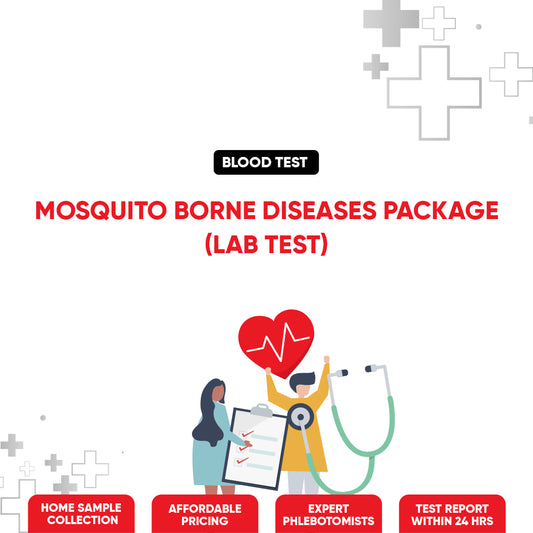 BLOOD TEST

MOSQUITO BORNE DISEASES PACKAGE (LAB TEST)

HOME SAMPLE COLLECTION

AFFORDABLE PRICING

EXPERT PHLEBOTOMISTS

TEST REPORT WITHIN 24 HRS